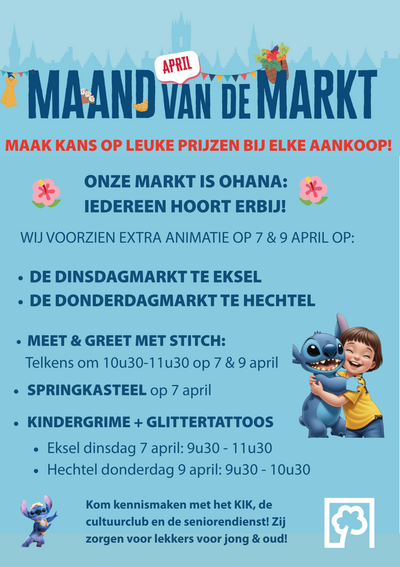 APRIL
MAAND VAN DE MARKT

MAAK KANS OP LEUKE PRIJZEN BIJ ELKE AANKOOP!

ONZE MARKT IS OHANA:
IEDEREEN HOORT ERBIJ!

WIJ VOORZIEN EXTRA ANIMATIE OP 7 & 9 APRIL OP:

• DE DINSDAGMARKT TE EKSEL
• DE DONDERDAGMARKT TE HECHTEL

• MEET & GREET MET STITCH:
Telkens om 10u30-11u30 op 7 & 9 april

• SPRINGKASTEEL op 7 april

• KINDERGRIME + GLITTERTATTOOS
• Eksel dinsdag 7 april: 9u30 - 11u30
• Hechtel donderdag 9 april: 9u30 - 10u30

Kom kennismaken met het KIK, de cultuurclub en de seniorendienst! Zij zorgen voor lekkers voor jong & oud!